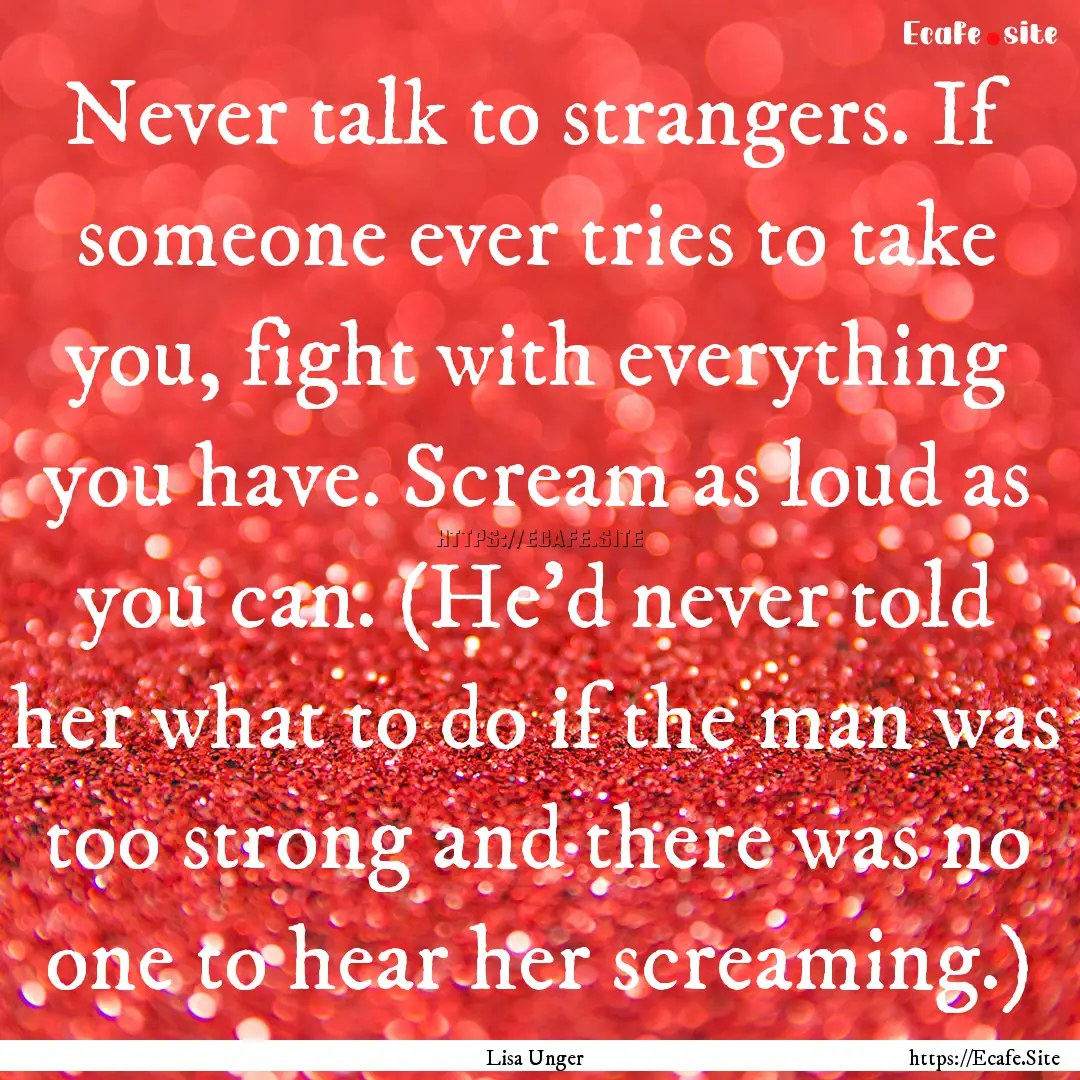 Ecafe.site

Never talk to strangers. If someone ever tries to take you, fight with everything you have. Scream as loud as you can. (He'd never told her what to do if the man was too strong and there was no one to hear her screaming.)

HTTPS://ECAFE.SITE

Lisa Unger

https://Ecafe.Site